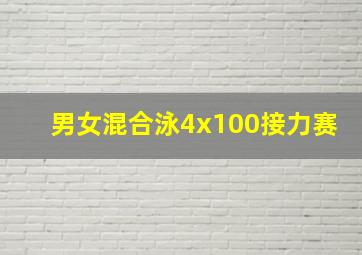 男女混合泳4x100接力赛